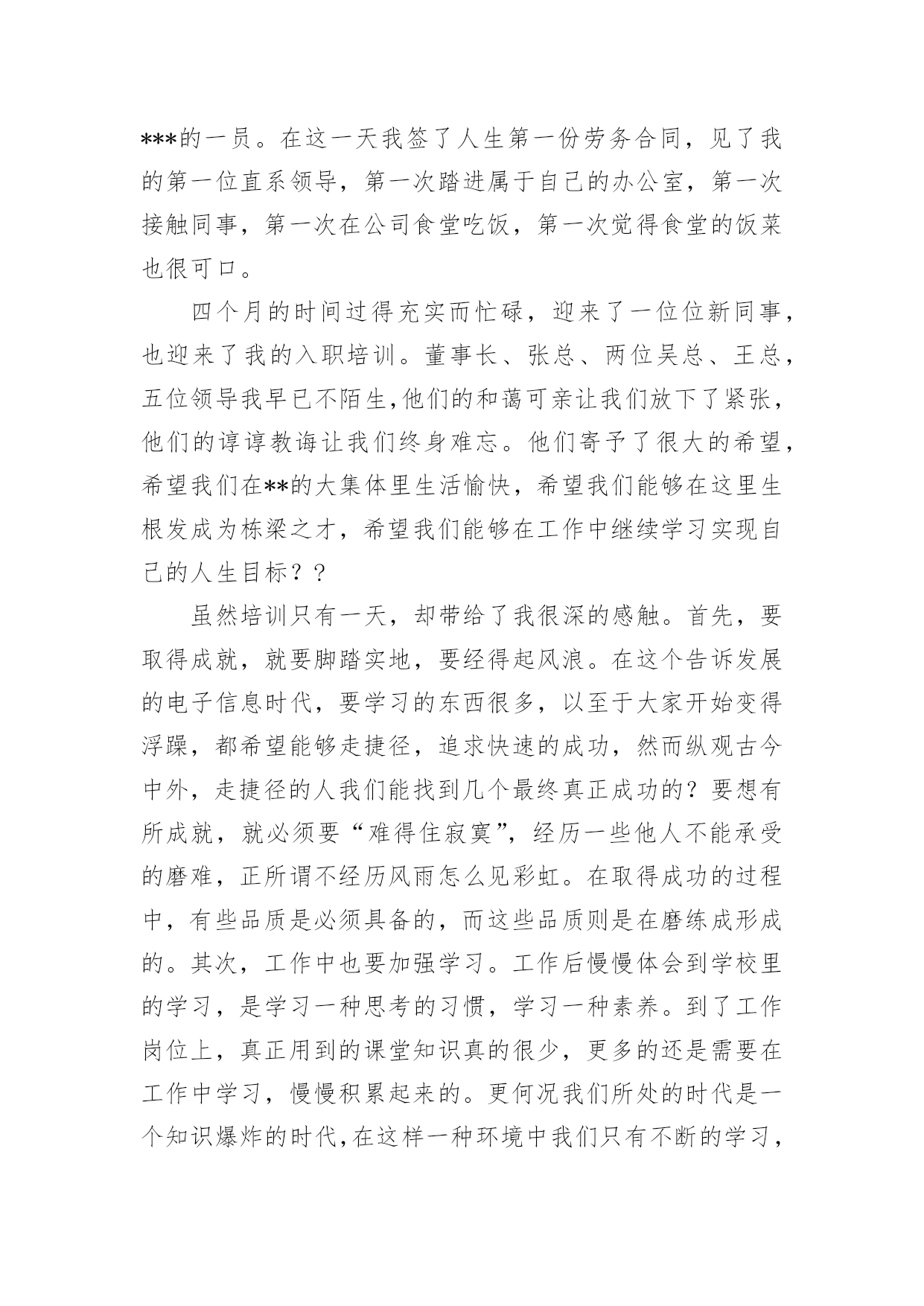 ***的一员。在这一天我签了人生第一份劳务合同，见了我的第一位直系领导，第一次踏进属于自己的办公室，第一次接触同事，第一次在公司食堂吃饭，第一次觉得食堂的饭菜也很可口。

四个月的时间过得充实而忙碌，迎来了一位位新同事，也迎来了我的入职培训。董事长、张总、两位吴总、王总，五位领导我早已不陌生,他们的和蔼可亲让我们放下了紧张，他们的谆谆教诲让我们终身难忘。他们寄予了很大的希望，希望我们在**的大集体里生活愉快，希望我们能够在这里生根发成为栋梁之才，希望我们能够在工作中继续学习实现自己的人生目标？？

虽然培训只有一天，却带给了我很深的感触。首先，要取得成就，就要脚踏实地，要经得起风浪。在这个告诉发展的电子信息时代，要学习的东西很多，以至于大家开始变得浮躁，都希望能够走捷径，追求快速的成功，然而纵观古今中外，走捷径的人我们能找到几个最终真正成功的？要想有所成就，就必须要“难得住寂寞”，经历一些他人不能承受的磨难，正所谓不经历风雨怎么见彩虹。在取得成功的过程中，有些品质是必须具备的，而这些品质则是在磨练成形成的。其次，工作中也要加强学习。工作后慢慢体会到学校里的学习，是学习一种思考的习惯，学习一种素养。到了工作岗位上，真正用到的课堂知识真的很少，更多的还是需要在工作中学习，慢慢积累起来的。更何况我们所处的时代是一个知识爆炸的时代,在这样一种环境中我们只有不断的学习，